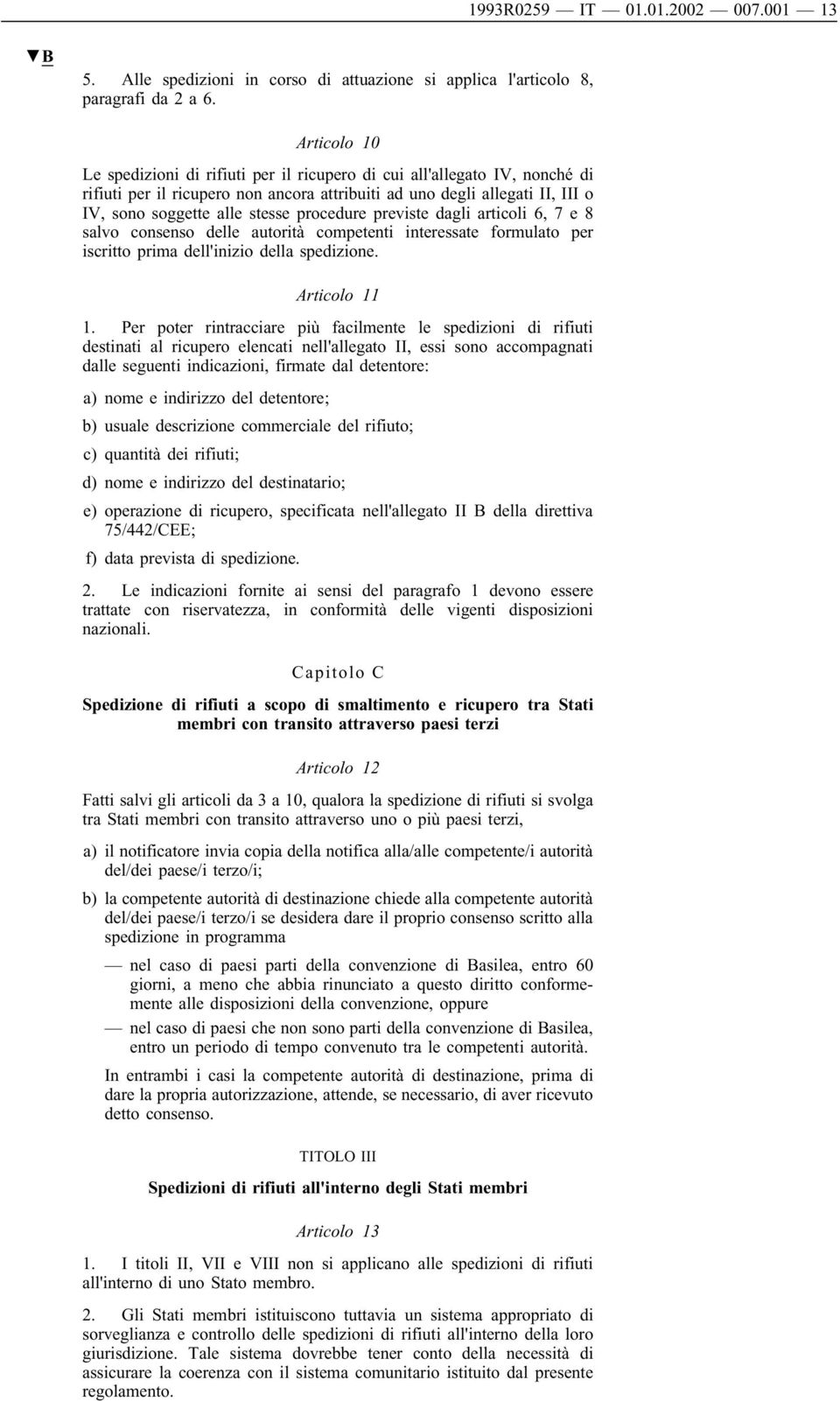 1993R0259 — IT — 01.01.2002 — 007.001 — 13

▼B

5. Alle spedizioni in corso di attuazione si applica l'articolo 8, paragrafi da 2 a 6.

Articolo 10

Le spedizioni di rifiuti per il ricupero di cui all'allegato IV, nonché di rifiuti per il ricupero non ancora attribuiti ad uno degli allegati II, III o IV, sono soggette alle stesse procedure previste dagli articoli 6, 7 e 8 salvo consenso delle autorità competenti interessate formulato per iscritto prima dell'inizio della spedizione.

Articolo 11

1. Per poter rintracciare più facilmente le spedizioni di rifiuti destinati al ricupero elencati nell'allegato II, essi sono accompagnati dalle seguenti indicazioni, firmate dal detentore:

a) nome e indirizzo del detentore;

b) usuale descrizione commerciale del rifiuto;

c) quantità dei rifiuti;

d) nome e indirizzo del destinatario;

e) operazione di ricupero, specificata nell'allegato II B della direttiva 75/442/CEE;

f) data prevista di spedizione.

2. Le indicazioni fornite ai sensi del paragrafo 1 devono essere trattate con riservatezza, in conformità delle vigenti disposizioni nazionali.

Capitolo C

Spedizione di rifiuti a scopo di smaltimento e ricupero tra Stati membri con transito attraverso paesi terzi

Articolo 12

Fatti salvi gli articoli da 3 a 10, qualora la spedizione di rifiuti si svolga tra Stati membri con transito attraverso uno o più paesi terzi,

a) il notificatore invia copia della notifica alla/alle competente/i autorità del/dei paese/i terzo/i;

b) la competente autorità di destinazione chiede alla competente autorità del/dei paese/i terzo/i se desidera dare il proprio consenso scritto alla spedizione in programma

— nel caso di paesi parti della convenzione di Basilea, entro 60 giorni, a meno che abbia rinunciato a questo diritto conformemente alle disposizioni della convenzione, oppure

— nel caso di paesi che non sono parti della convenzione di Basilea, entro un periodo di tempo convenuto tra le competenti autorità.

In entrambi i casi la competente autorità di destinazione, prima di dare la propria autorizzazione, attende, se necessario, di aver ricevuto detto consenso.

TITOLO III

Spedizioni di rifiuti all'interno degli Stati membri

Articolo 13

1. I titoli II, VII e VIII non si applicano alle spedizioni di rifiuti all'interno di uno Stato membro.

2. Gli Stati membri istituiscono tuttavia un sistema appropriato di sorveglianza e controllo delle spedizioni di rifiuti all'interno della loro giurisdizione. Tale sistema dovrebbe tener conto della necessità di assicurare la coerenza con il sistema comunitario istituito dal presente regolamento.